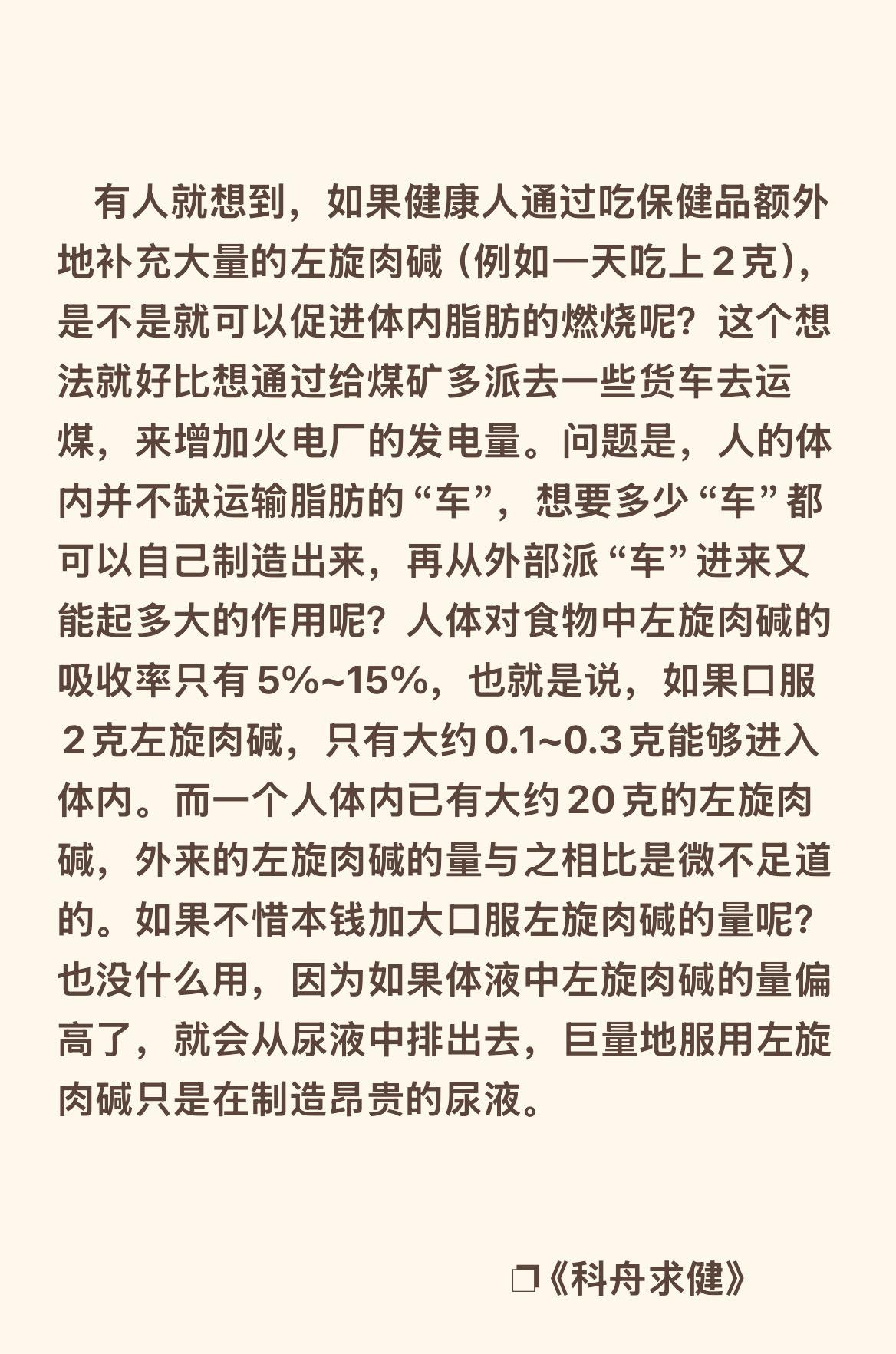 有人就想到，如果健康人通过吃保健品额外地补充大量的左旋肉碱（例如一天吃上 2 克），是不是就可以促进体内脂肪的燃烧呢？这个想法就好比想通过给煤矿多派去一些货车去运煤，来增加火电厂的发电量。问题是，人的体内并不缺运输脂肪的“车”，想要多少“车”都可以自己制造出来，再从外部派“车”进来又能起多大的作用呢？人体对食物中左旋肉碱的吸收率只有 5%~15%，也就是说，如果口服 2 克左旋肉碱，只有大约 0.1~0.3 克能够进入体内。而一个人体内已有大约 20 克的左旋肉碱，外来的左旋肉碱的量与之相比是微不足道的。如果不惜本钱加大口服左旋肉碱的量呢？也没什么用，因为如果体液中左旋肉碱的量偏高了，就会从尿液中排出去，巨量地服用左旋肉碱只是在制造昂贵的尿液。

❐《科舟求健》